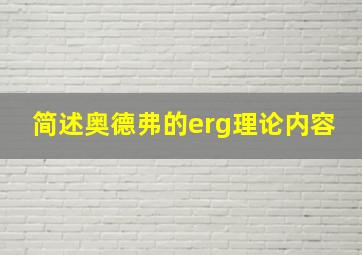 简述奥德弗的erg理论内容